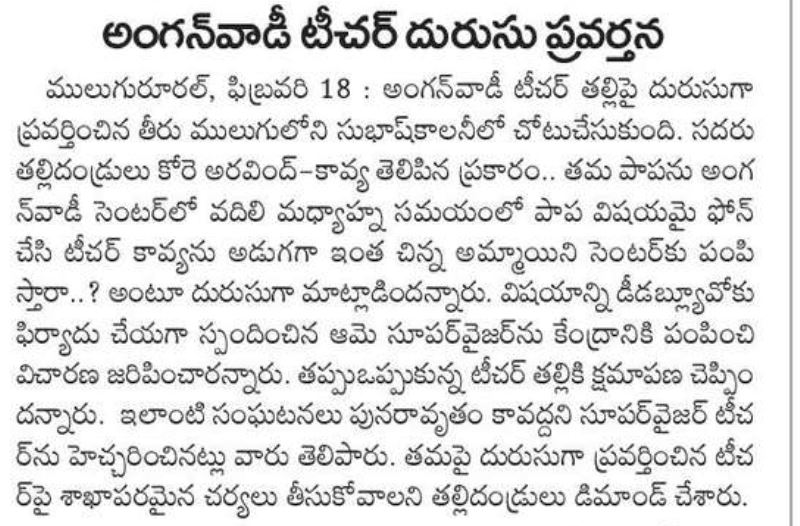 అంగన్‌వాడీ టీచర్ దురుసు ప్రవర్తన

ములుగురూరల్, ఫిబ్రవరి 18 : అంగన్‌వాడీ టీచర్ తల్లిపై దురుసుగా ప్రవర్తించిన తీరు ములుగులోని సుభాష్‌కాలనీలో చోటుచేసుకుంది. సదరు తల్లిదండ్రులు కోరె అరవింద్-కావ్య తెలిపిన ప్రకారం.. తమ పాపను అంగన్‌వాడీ సెంటర్‌లో వదిలి మధ్యాహ్న సమయంలో పాప విషయమై ఫోన్ చేసి టీచర్ కావ్యను అడుగగా ఇంత చిన్న అమ్మాయిని సెంటర్‌కు పంపిస్తారా..? అంటూ దురుసుగా మాట్లాడిందన్నారు. విషయాన్ని డీడబ్ల్యూవోకు ఫిర్యాదు చేయగా స్పందించిన ఆమె సూపర్‌వైజర్‌ను కేంద్రానికి పంపించి విచారణ జరిపించారన్నారు. తప్పుఒప్పుకున్న టీచర్ తల్లికి క్షమాపణ చెప్పిందన్నారు. ఇలాంటి సంఘటనలు పునరావృతం కావద్దని సూపర్‌వైజర్ టీచర్‌ను హెచ్చరించినట్లు వారు తెలిపారు. తమపై దురుసుగా ప్రవర్తించిన టీచర్‌పై శాఖాపరమైన చర్యలు తీసుకోవాలని తల్లిదండ్రులు డిమాండ్ చేశారు.